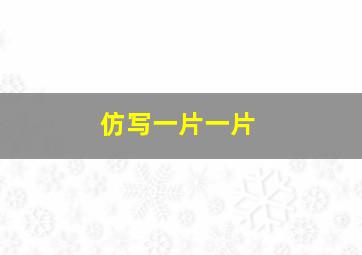 仿写一片一片